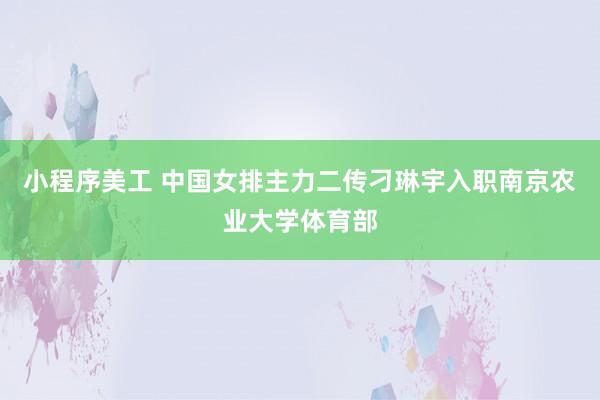 小程序美工 中国女排主力二传刁琳宇入职南京农业大学体育部